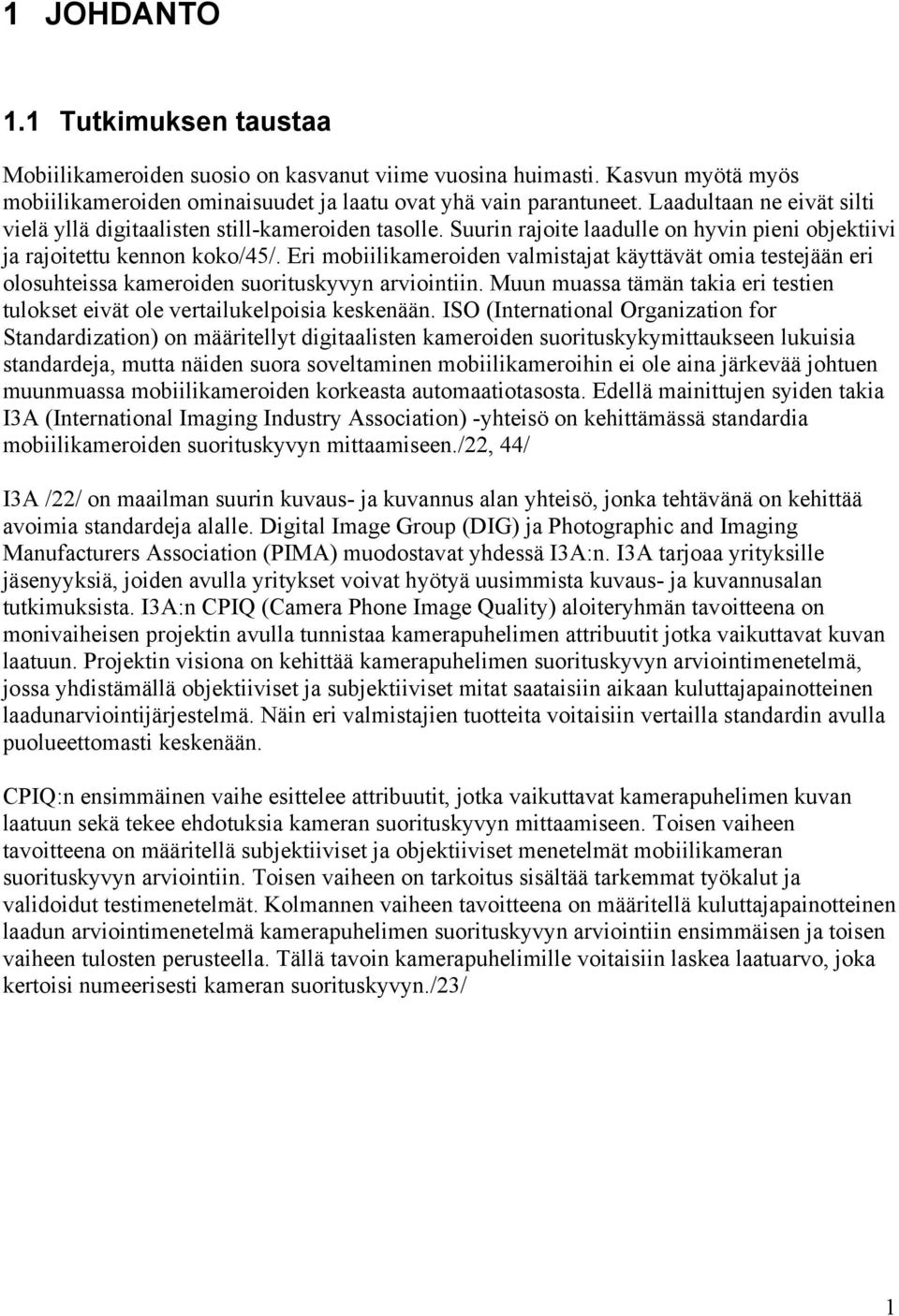 1 JOHDANTO

1.1 Tutkimuksen taustaa

Mobiilikameroiden suosio on kasvanut viime vuosina huimasti. Kasvun myötä myös mobiilikameroiden ominaisuudet ja laatu ovat yhä vain parantuneet. Laadultaan ne eivät silti vielä yllä digitaalisten still-kameroiden tasolle. Suurin rajoite laadulle on hyvin pieni objektiivi ja rajoitettu kennon koko/45/. Eri mobiilikameroiden valmistajat käyttävät omia testejään eri olosuhteissa kameroiden suorituskyvyn arviointiin. Muun muassa tämän takia eri testien tulokset eivät ole vertailukelpoisia keskenään. ISO (International Organization for Standardization) on määritellyt digitaalisten kameroiden suorituskykymittaukseen lukuisia standardeja, mutta näiden suora soveltaminen mobiilikameroihin ei ole aina järkevää johtuen muunmuassa mobiilikameroiden korkeasta automaatiotasosta. Edellä mainittujen syiden takia I3A (International Imaging Industry Association) -yhteisö on kehittämässä standardia mobiilikameroiden suorituskyvyn mittaamiseen./22, 44/

I3A /22/ on maailman suurin kuvaus- ja kuvannus alan yhteisö, jonka tehtävänä on kehittää avoimia standardeja alalle. Digital Image Group (DIG) ja Photographic and Imaging Manufacturers Association (PIMA) muodostavat yhdessä I3A:n. I3A tarjoaa yrityksille jäsenyyksiä, joiden avulla yritykset voivat hyötyä uusimmista kuvaus- ja kuvannusalan tutkimuksista. I3A:n CPIQ (Camera Phone Image Quality) aloiteryhmän tavoitteena on monivaiheisen projektin avulla tunnistaa kamerapuhelimen attribuutit jotka vaikuttavat kuvan laatuun. Projektin visiona on kehittää kamerapuhelimen suorituskyvyn arviointimenetelmä, jossa yhdistämällä objektiiviset ja subjektiiviset mitat saataisiin aikaan kuluttajapainotteinen laadunarviointijärjestelmä. Näin eri valmistajien tuotteita voitaisiin vertailla standardin avulla puolueettomasti keskenään.

CPIQ:n ensimmäinen vaihe esittelee attribuutit, jotka vaikuttavat kamerapuhelimen kuvan laatuun sekä tekee ehdotuksia kameran suorituskyvyn mittaamiseen. Toisen vaiheen tavoitteena on määritellä subjektiiviset ja objektiiviset menetelmät mobiilikameran suorituskyvyn arviointiin. Toisen vaiheen on tarkoitus sisältää tarkemmat työkalut ja validoidut testimenetelmät. Kolmannen vaiheen tavoitteena on määritellä kuluttajapainotteinen laadun arviointimenetelmä kamerapuhelimen suorituskyvyn arviointiin ensimmäisen ja toisen vaiheen tulosten perusteella. Tällä tavoin kamerapuhelimille voitaisiin laskea laatuarvo, joka kertoisi numeerisesti kameran suorituskyvyn./23/

1